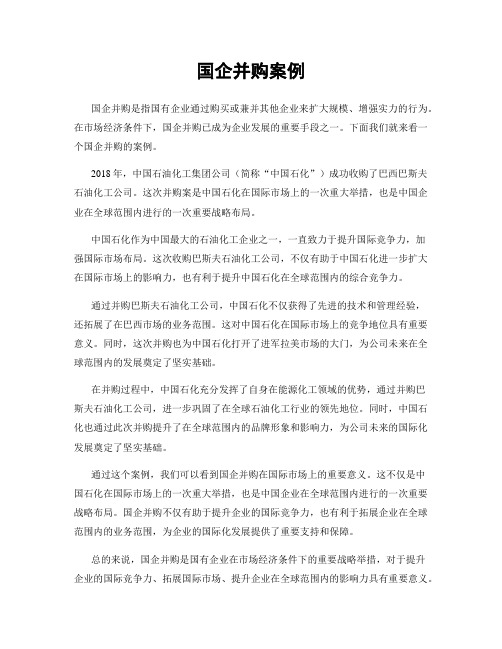 国企并购案例

国企并购是指国有企业通过购买或兼并其他企业来扩大规模、增强实力的行为。在市场经济条件下，国企并购已成为企业发展的重要手段之一。下面我们就来看一个国企并购的案例。

2018年，中国石油化工集团公司（简称“中国石化”）成功收购了巴西巴斯夫石油化工公司。这次并购案是中国石化在国际市场上的一次重大举措，也是中国企业在全球范围内进行的一次重要战略布局。

中国石化作为中国最大的石油化工企业之一，一直致力于提升国际竞争力，加强国际市场布局。这次收购巴斯夫石油化工公司，不仅有助于中国石化进一步扩大在国际市场上的影响力，也有利于提升中国石化在全球范围内的综合竞争力。

通过并购巴斯夫石油化工公司，中国石化不仅获得了先进的技术和管理经验，还拓展了在巴西市场的业务范围。这对中国石化在国际市场上的竞争地位具有重要意义。同时，这次并购也为中国石化打开了进军拉美市场的大门，为公司未来在全球范围内的发展奠定了坚实基础。

在并购过程中，中国石化充分发挥了自身在能源化工领域的优势，通过并购巴斯夫石油化工公司，进一步巩固了在全球石油化工行业的领先地位。同时，中国石化也通过此次并购提升了在全球范围内的品牌形象和影响力，为公司未来的国际化发展奠定了坚实基础。

通过这个案例，我们可以看到国企并购在国际市场上的重要意义。这不仅是中国石化在国际市场上的一次重大举措，也是中国企业在全球范围内进行的一次重要战略布局。国企并购不仅有助于提升企业的国际竞争力，也有利于拓展企业在全球范围内的业务范围，为企业的国际化发展提供了重要支持和保障。

总的来说，国企并购是国有企业在市场经济条件下的重要战略举措，对于提升企业的国际竞争力、拓展国际市场、提升企业在全球范围内的影响力具有重要意义。